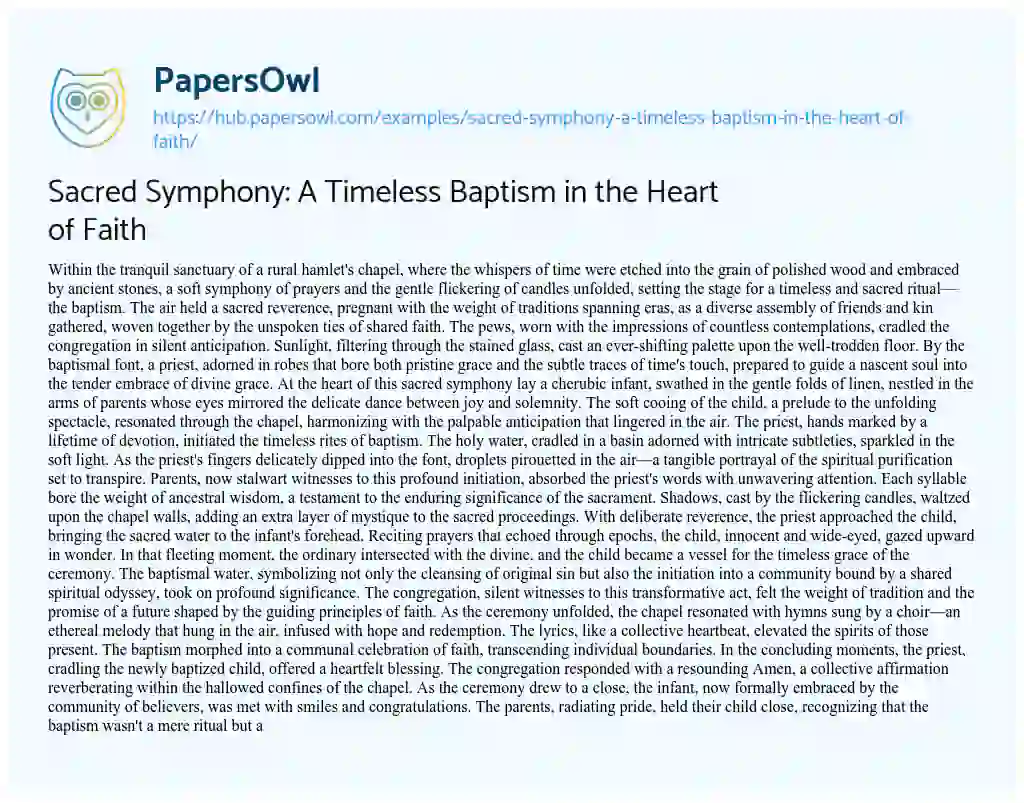 PapersOwl

https://hub.papersowl.com/examples/sacred-symphony-a-timeless-baptism-in-the-heart-of-faith/

Sacred Symphony: A Timeless Baptism in the Heart of Faith

Within the tranquil sanctuary of a rural hamlet's chapel, where the whispers of time were etched into the grain of polished wood and embraced by ancient stones, a soft symphony of prayers and the gentle flickering of candles unfolded, setting the stage for a timeless and sacred ritual—the baptism. The air held a sacred reverence, pregnant with the weight of traditions spanning eras, as a diverse assembly of friends and kin gathered, woven together by the unspoken ties of shared faith. The pews, worn with the impressions of countless contemplations, cradled the congregation in silent anticipation. Sunlight, filtering through the stained glass, cast an ever-shifting palette upon the well-trodden floor. By the baptismal font, a priest, adorned in robes that bore both pristine grace and the subtle traces of time's touch, prepared to guide a nascent soul into the tender embrace of divine grace. At the heart of this sacred symphony lay a cherubic infant, swathed in the gentle folds of linen, nestled in the arms of parents whose eyes mirrored the delicate dance between joy and solemnity. The soft cooing of the child, a prelude to the unfolding spectacle, resonated through the chapel, harmonizing with the palpable anticipation that lingered in the air. The priest, hands marked by a lifetime of devotion, initiated the timeless rites of baptism. The holy water, cradled in a basin adorned with intricate subtleties, sparkled in the soft light. As the priest's fingers delicately dipped into the font, droplets pirouetted in the air—a tangible portrayal of the spiritual purification set to transpire. Parents, now stalwart witnesses to this profound initiation, absorbed the priest's words with unwavering attention. Each syllable bore the weight of ancestral wisdom, a testament to the enduring significance of the sacrament. Shadows, cast by the flickering candles, waltzed upon the chapel walls, adding an extra layer of mystique to the sacred proceedings. With deliberate reverence, the priest approached the child, bringing the sacred water to the infant's forehead. Reciting prayers that echoed through epochs, the child, innocent and wide-eyed, gazed upward in wonder. In that fleeting moment, the ordinary intersected with the divine, and the child became a vessel for the timeless grace of the ceremony. The baptismal water, symbolizing not only the cleansing of original sin but also the initiation into a community bound by a shared spiritual odyssey, took on profound significance. The congregation, silent witnesses to this transformative act, felt the weight of tradition and the promise of a future shaped by the guiding principles of faith. As the ceremony unfolded, the chapel resonated with hymns sung by a choir—an ethereal melody that hung in the air, infused with hope and redemption. The lyrics, like a collective heartbeat, elevated the spirits of those present. The baptism morphed into a communal celebration of faith, transcending individual boundaries. In the concluding moments, the priest, cradling the newly baptized child, offered a heartfelt blessing. The congregation responded with a resounding Amen, a collective affirmation reverberating within the hallowed confines of the chapel. As the ceremony drew to a close, the infant, now formally embraced by the community of believers, was met with smiles and congratulations. The parents, radiating pride, held their child close, recognizing that the baptism wasn't a mere ritual but a